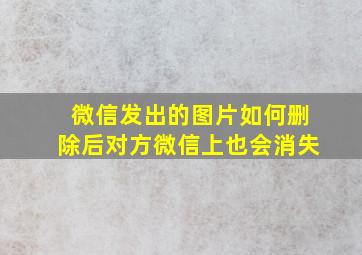 微信发出的图片如何删除后对方微信上也会消失